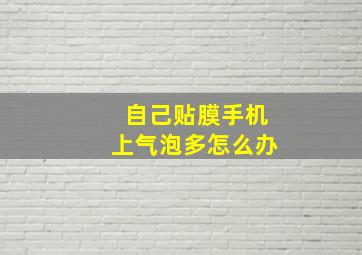 自己贴膜手机
上气泡多怎么办